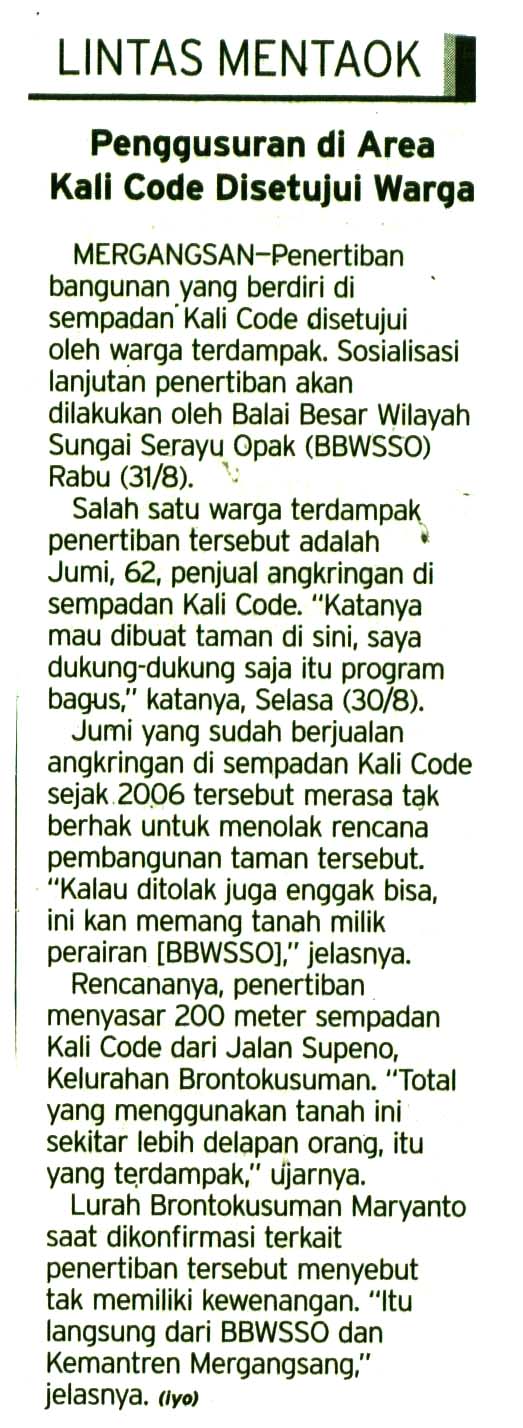 LINTAS MENTAOK

Penggusuran di Area Kali Code Disetujui Warga

MERGANGSAN—Penertiban bangunan yang berdiri di sempadan Kali Code disetujui oleh warga terdampak. Sosialisasi lanjutan penertiban akan dilakukan oleh Balai Besar Wilayah Sungai Serayu Opak (BBWSSO) Rabu (31/8).

Salah satu warga terdampak penertiban tersebut adalah Jumi, 62, penjual angkringan di sempadan Kali Code. "Katanya mau dibuat taman di sini, saya dukung-dukung saja itu program bagus," katanya, Selasa (30/8).

Jumi yang sudah berjualan angkringan di sempadan Kali Code sejak 2006 tersebut merasa tak berhak untuk menolak rencana pembangunan taman tersebut. "Kalau ditolak juga enggak bisa, ini kan memang tanah milik perairan [BBWSSO]," jelasnya.

Rencananya, penertiban menyasar 200 meter sempadan Kali Code dari Jalan Supeno, Kelurahan Brontokusuman. "Total yang menggunakan tanah ini sekitar lebih delapan orang, itu yang terdampak," ujarnya.

Lurah Brontokusuman Maryanto saat dikonfirmasi terkait penertiban tersebut menyebut tak memiliki kewenangan. "Itu langsung dari BBWSSO dan Kemantren Mergangsang," jelasnya. (iyo)